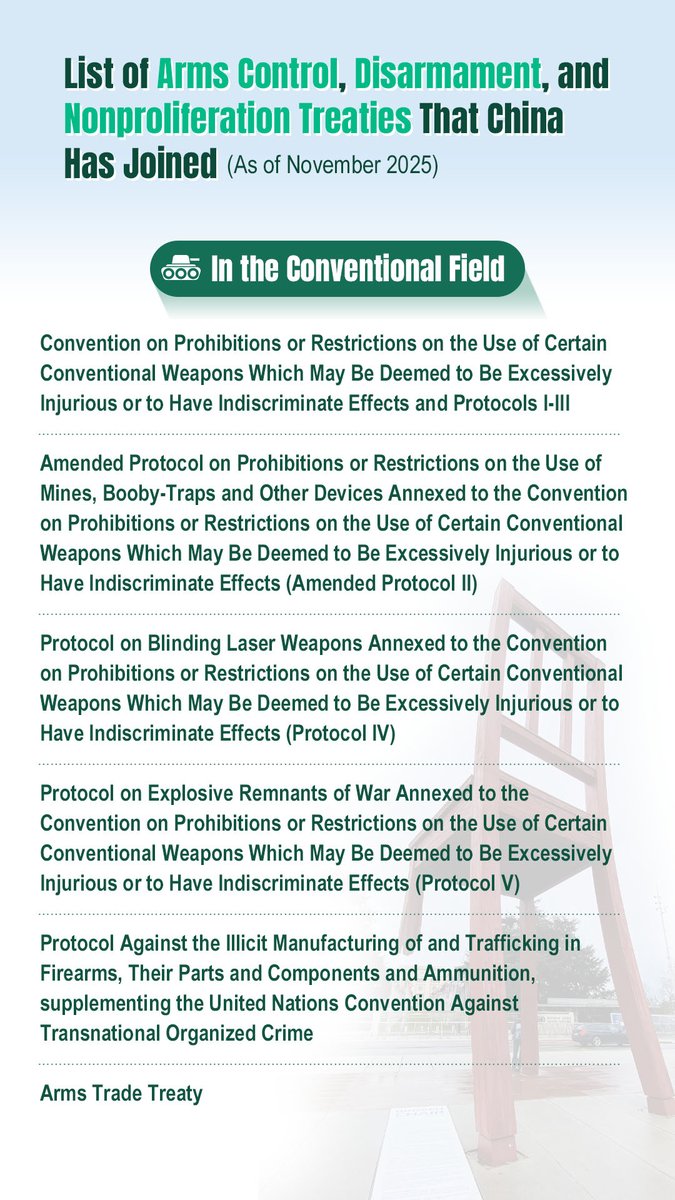 List of Arms Control, Disarmament, and Nonproliferation Treaties That China Has Joined (As of November 2025)

In the Conventional Field

Convention on Prohibitions or Restrictions on the Use of Certain Conventional Weapons Which May Be Deemed to Be Excessively Injurious or to Have Indiscriminate Effects and Protocols I-III

Amended Protocol on Prohibitions or Restrictions on the Use of Mines, Booby-Traps and Other Devices Annexed to the Convention on Prohibitions or Restrictions on the Use of Certain Conventional Weapons Which May Be Deemed to Be Excessively Injurious or to Have Indiscriminate Effects (Amended Protocol II)

Protocol on Blinding Laser Weapons Annexed to the Convention on Prohibitions or Restrictions on the Use of Certain Conventional Weapons Which May Be Deemed to Be Excessively Injurious or to Have Indiscriminate Effects (Protocol IV)

Protocol on Explosive Remnants of War Annexed to the Convention on Prohibitions or Restrictions on the Use of Certain Conventional Weapons Which May Be Deemed to Be Excessively Injurious or to Have Indiscriminate Effects (Protocol V)

Protocol Against the Illicit Manufacturing of and Trafficking in Firearms, Their Parts and Components and Ammunition, supplementing the United Nations Convention Against Transnational Organized Crime

Arms Trade Treaty